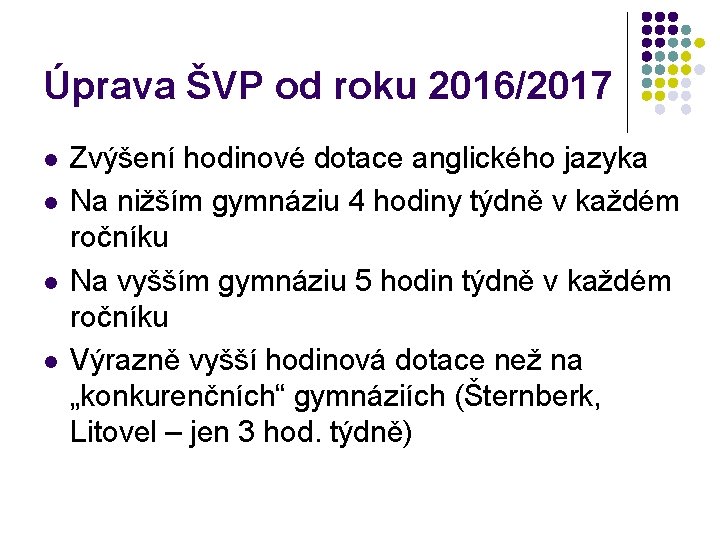 Úprava ŠVP od roku 2016/2017

• Zvýšení hodinové dotace anglického jazyka
• Na nižším gymnáziu 4 hodiny týdně v každém ročníku
• Na vyšším gymnáziu 5 hodin týdně v každém ročníku
• Výrazně vyšší hodinová dotace než na „konkurenčních“ gymnáziích (Šternberk, Litovel – jen 3 hod. týdně)